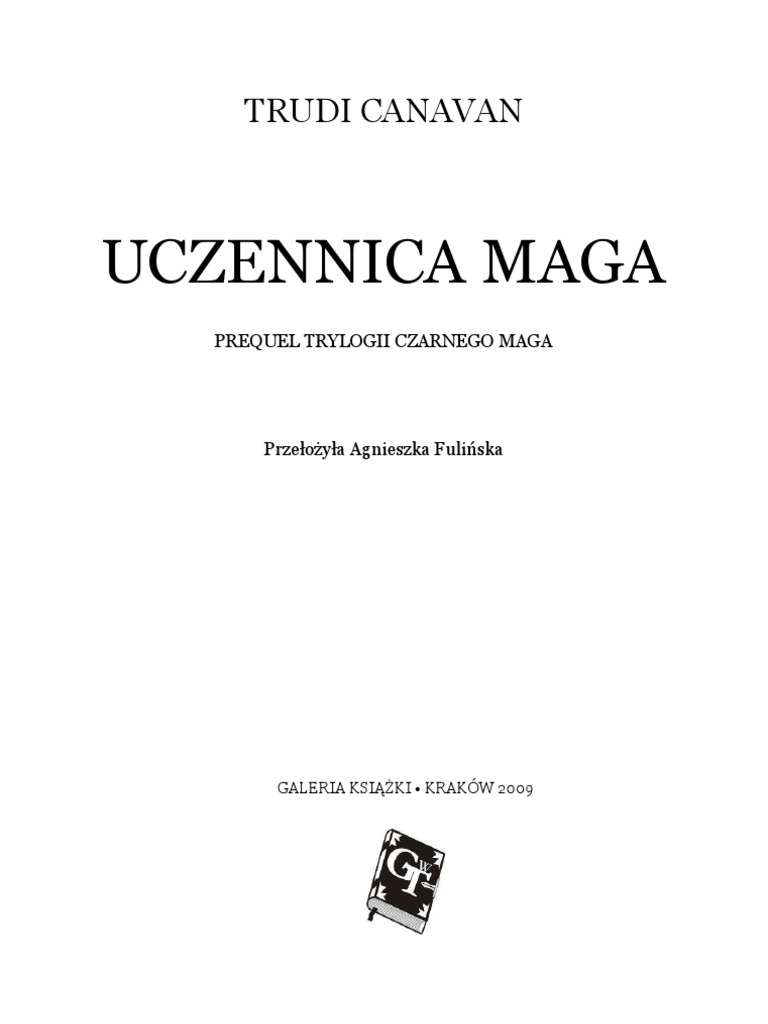 TRUDI CANAVAN

UCZENNICA MAGA

PREQUEL TRYLOGII CZARNEGO MAGA

Przełożyła Agnieszka Fulińska

GALERIA KSIĄŻKI • KRAKÓW 2009